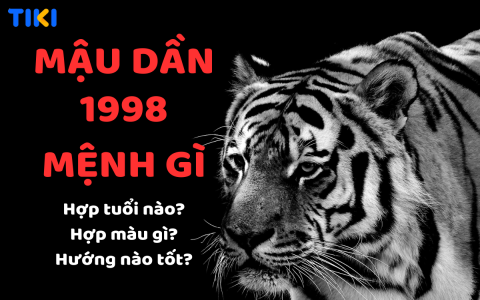 TIKI

MẬU DẦN 1998 MỆNH GÌ

Hợp tuổi nào?
Hợp màu gì?
Hướng nào tốt?